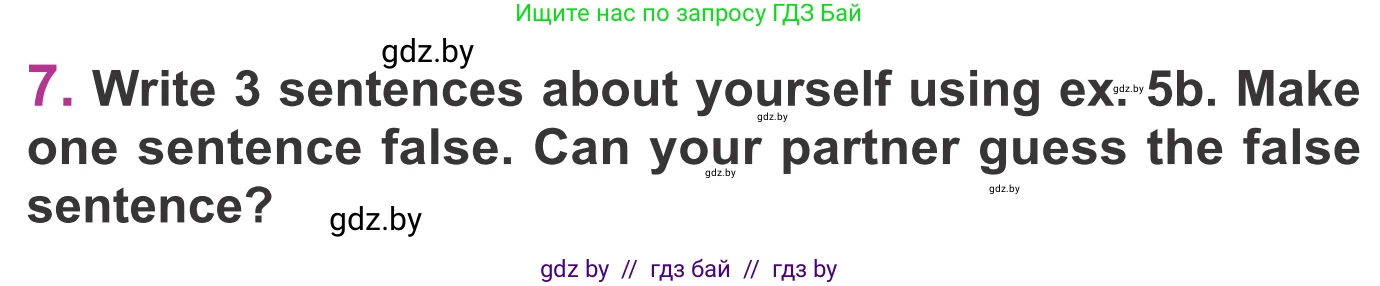 Ищите нас по запросу ГДЗ Бай

gdz.by

7. Write 3 sentences about yourself using ex. 5b. Make one sentence false. Can your partner guess the false sentence?

gdz.by gdz.by gdz.by gdz.by

gdz.by

gdz by // гдз бай // гдз by